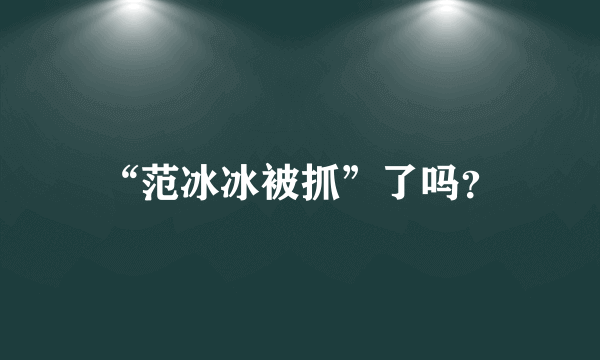 “范冰冰被抓”了吗?